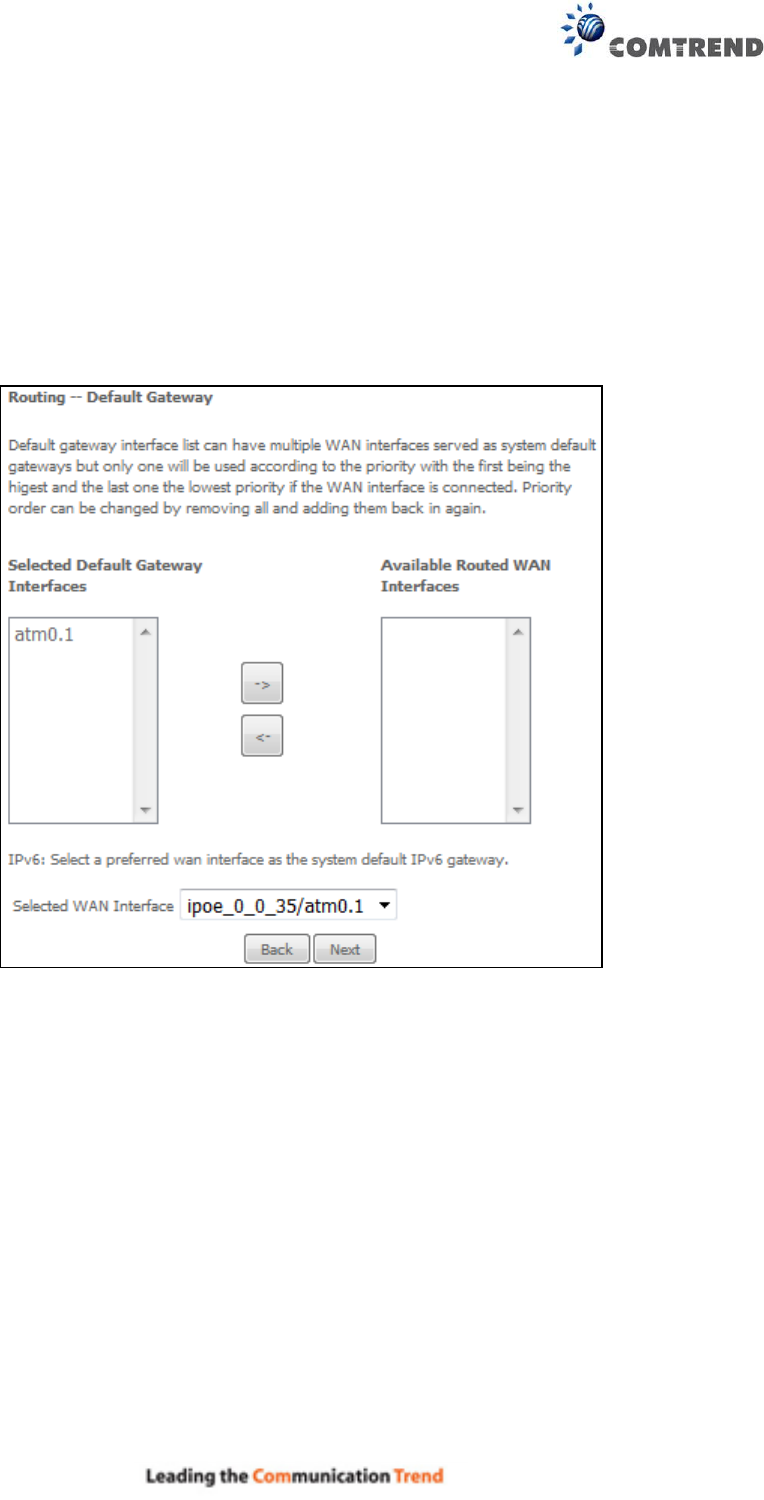 COMTREND

Routing -- Default Gateway

Default gateway interface list can have multiple WAN interfaces served as system default gateways but only one will be used according to the priority with the first being the higest and the last one the lowest priority if the WAN interface is connected. Priority order can be changed by removing all and adding them back in again.

Selected Default Gateway Interfaces

atm0.1

->

<-

Available Routed WAN Interfaces

IPv6: Select a preferred wan interface as the system default IPv6 gateway.

Selected WAN Interface ipoe_0_0_35/atm0.1

Back Next

Leading the Communication Trend